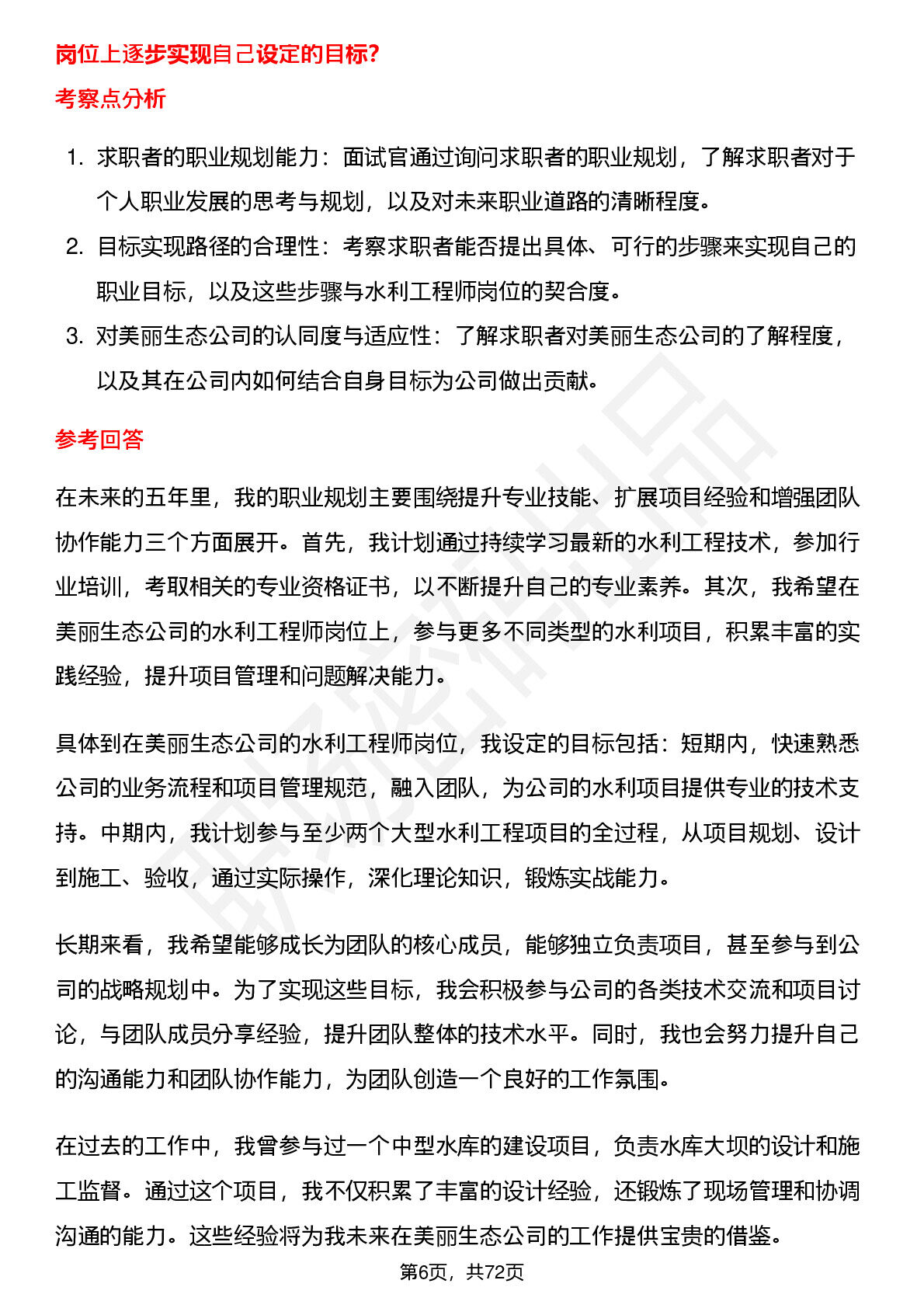 岗位上逐步实现自己设定的目标?

考察点分析

1. 求职者的职业规划能力：面试官通过询问求职者的职业规划，了解求职者对于个人职业发展的思考与规划，以及对未来职业道路的清晰程度。
2. 目标实现路径的合理性：考察求职者能否提出具体、可行的步骤来实现自己的职业目标，以及这些步骤与水利工程师岗位的契合度。
3. 对美丽生态公司的认同度与适应性：了解求职者对美丽生态公司的了解程度，以及其在公司内如何结合自身目标为公司做出贡献。

参考回答

在未来的五年里，我的职业规划主要围绕提升专业技能、扩展项目经验和增强团队协作能力三个方面展开。首先，我计划通过持续学习最新的水利工程技术，参加行业培训，考取相关的专业资格证书，以不断提升自己的专业素养。其次，我希望在美丽生态公司的水利工程师岗位上，参与更多不同类型的水利项目，积累丰富的实践经验，提升项目管理和问题解决能力。

具体到在美丽生态公司的水利工程师岗位，我设定的目标包括：短期内，快速熟悉公司的业务流程和项目管理规范，融入团队，为公司的水利项目提供专业的技术支持。中期内，我计划参与至少两个大型水利工程项目的全过程，从项目规划、设计到施工、验收，通过实际操作，深化理论知识，锻炼实战能力。

长期来看，我希望能够成长为团队的核心成员，能够独立负责项目，甚至参与到公司的战略规划中。为了实现这些目标，我会积极参与公司的各类技术交流和项目讨论，与团队成员分享经验，提升团队整体的技术水平。同时，我也会努力提升自己的沟通能力和团队协作能力，为团队创造一个良好的工作氛围。

在过去的工作中，我曾参与过一个中型水库的建设项目，负责水库大坝的设计和施工监督。通过这个项目，我不仅积累了丰富的设计经验，还锻炼了现场管理和协调沟通的能力。这些经验将为我未来在美丽生态公司的工作提供宝贵的借鉴。

第6页，共72页